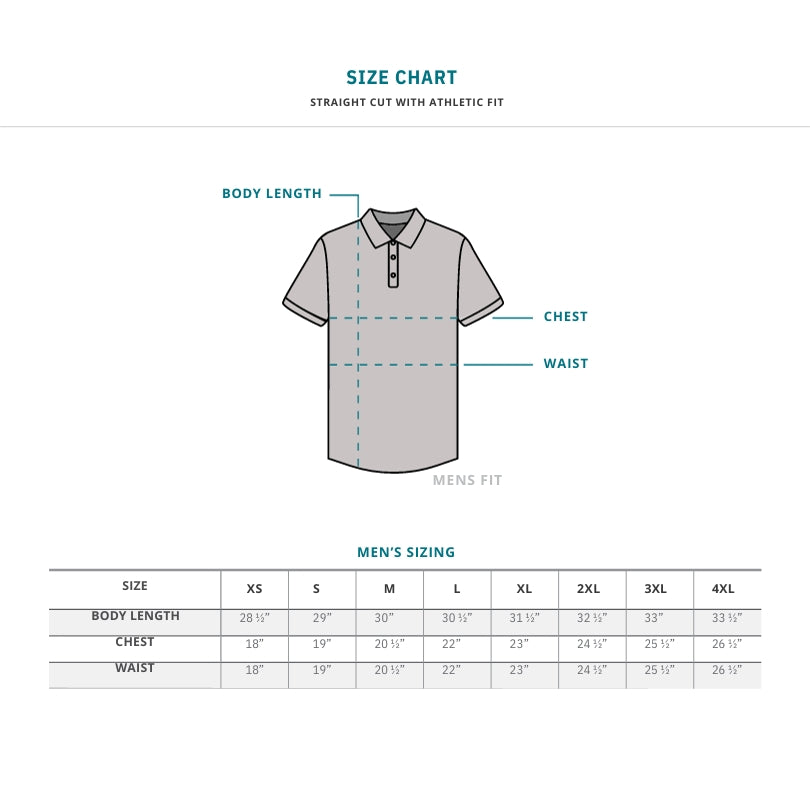 SIZE CHART

STRAIGHT CUT WITH ATHLETIC FIT

BODY LENGTH

CHEST

WAIST

MENS FIT

MEN'S SIZING

| SIZE | XS | S | M | L | XL | 2XL | 3XL | 4XL |
|---|---|---|---|---|---|---|---|---|
| BODY LENGTH | 28 ½" | 29" | 30" | 30 ½" | 31 ½" | 32 ½" | 33" | 33 ½" |
| CHEST | 18" | 19" | 20 ½" | 22" | 23" | 24 ½" | 25 ½" | 26 ½" |
| WAIST | 18" | 19" | 20 ½" | 22" | 23" | 24 ½" | 25 ½" | 26 ½" |